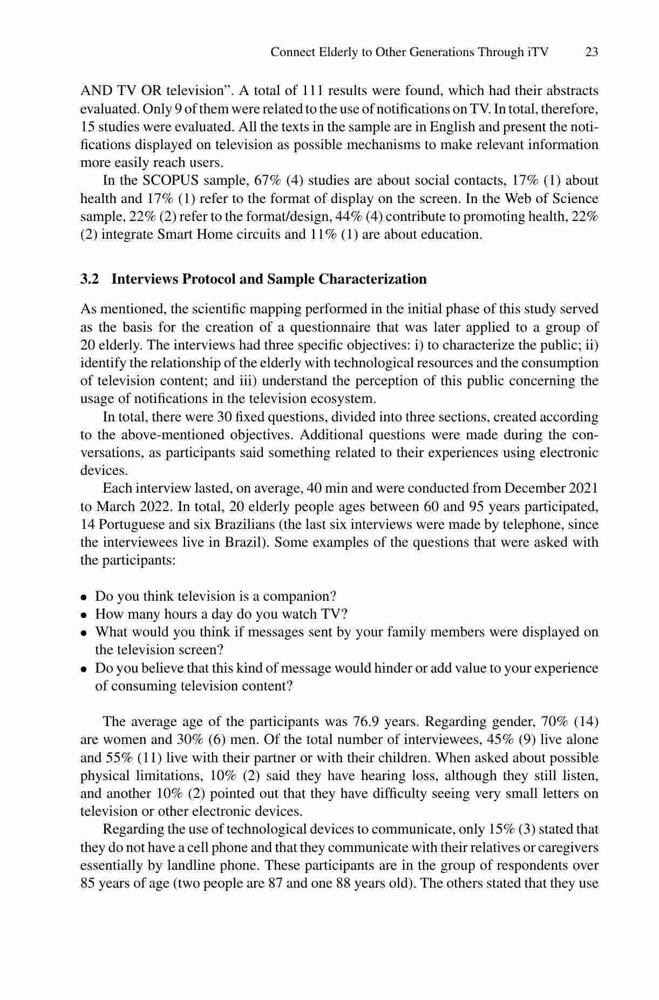 Connect Elderly to Other Generations Through iTV 23

AND TV OR television". A total of 111 results were found, which had their abstracts evaluated. Only 9 of them were related to the use of notifications on TV. In total, therefore, 15 studies were evaluated. All the texts in the sample are in English and present the notifications displayed on television as possible mechanisms to make relevant information more easily reach users.

In the SCOPUS sample, 67% (4) studies are about social contacts, 17% (1) about health and 17% (1) refer to the format of display on the screen. In the Web of Science sample, 22% (2) refer to the format/design, 44% (4) contribute to promoting health, 22% (2) integrate Smart Home circuits and 11% (1) are about education.

3.2 Interviews Protocol and Sample Characterization

As mentioned, the scientific mapping performed in the initial phase of this study served as the basis for the creation of a questionnaire that was later applied to a group of 20 elderly. The interviews had three specific objectives: i) to characterize the public; ii) identify the relationship of the elderly with technological resources and the consumption of television content; and iii) understand the perception of this public concerning the usage of notifications in the television ecosystem.

In total, there were 30 fixed questions, divided into three sections, created according to the above-mentioned objectives. Additional questions were made during the conversations, as participants said something related to their experiences using electronic devices.

Each interview lasted, on average, 40 min and were conducted from December 2021 to March 2022. In total, 20 elderly people ages between 60 and 95 years participated, 14 Portuguese and six Brazilians (the last six interviews were made by telephone, since the interviewees live in Brazil). Some examples of the questions that were asked with the participants:

• Do you think television is a companion?
• How many hours a day do you watch TV?
• What would you think if messages sent by your family members were displayed on the television screen?
• Do you believe that this kind of message would hinder or add value to your experience of consuming television content?

The average age of the participants was 76.9 years. Regarding gender, 70% (14) are women and 30% (6) men. Of the total number of interviewees, 45% (9) live alone and 55% (11) live with their partner or with their children. When asked about possible physical limitations, 10% (2) said they have hearing loss, although they still listen, and another 10% (2) pointed out that they have difficulty seeing very small letters on television or other electronic devices.

Regarding the use of technological devices to communicate, only 15% (3) stated that they do not have a cell phone and that they communicate with their relatives or caregivers essentially by landline phone. These participants are in the group of respondents over 85 years of age (two people are 87 and one 88 years old). The others stated that they use